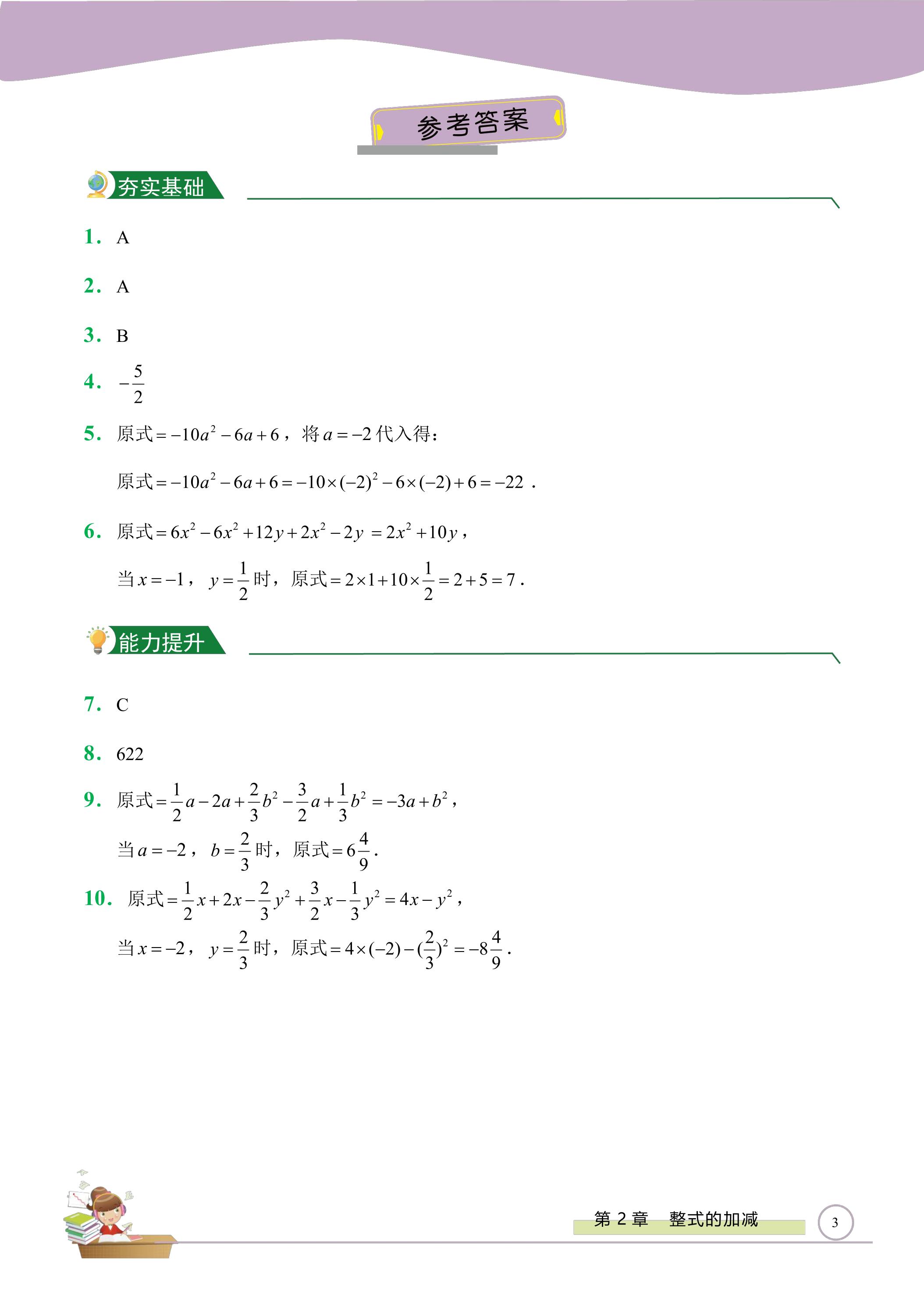 参考答案

夯实基础

1. A

2. A

3. B

4. $-\frac{5}{2}$

5. 原式$=-10a^2-6a+6$，将$a=-2$代入得：

原式$=-10a^2-6a+6=-10\times(-2)^2-6\times(-2)+6=-22$.

6. 原式$=6x^2-6x^2+12y+2x^2-2y=2x^2+10y$，

当$x=-1$，$y=\frac{1}{2}$时，原式$=2\times1+10\times\frac{1}{2}=2+5=7$.

能力提升

7. C

8. 622

9. 原式$=\frac{1}{2}a-2a+\frac{2}{3}b^2-\frac{3}{2}a+\frac{1}{3}b^2=-3a+b^2$，

当$a=-2$，$b=\frac{2}{3}$时，原式$=6\frac{4}{9}$.

10. 原式$=\frac{1}{2}x+2x-\frac{2}{3}y^2+\frac{3}{2}x-\frac{1}{3}y^2=4x-y^2$，

当$x=-2$，$y=\frac{2}{3}$时，原式$=4\times(-2)-(\frac{2}{3})^2=-8\frac{4}{9}$.

第2章 整式的加减

3